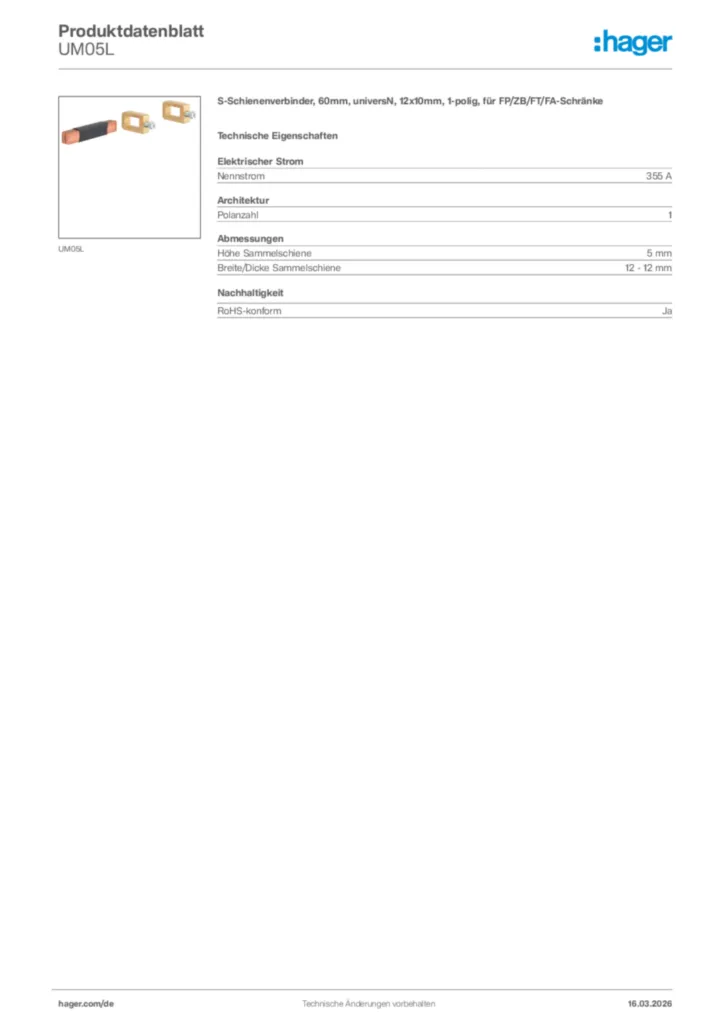 Produktdatenblatt
UM05L

:hager

UM05L

S-Schienenverbinder, 60mm, universN, 12x10mm, 1-polig, für FP/ZB/FT/FA-Schränke

Technische Eigenschaften

Elektrischer Strom

| Nennstrom | 355 A |
|---|---|

Architektur

| Polanzahl | 1 |
|---|---|

Abmessungen

| Höhe Sammelschiene | 5 mm |
|---|---|
| Breite/Dicke Sammelschiene | 12 - 12 mm |

Nachhaltigkeit

| RoHS-konform | Ja |
|---|---|

hager.com/de

Technische Änderungen vorbehalten.

16.03.2026